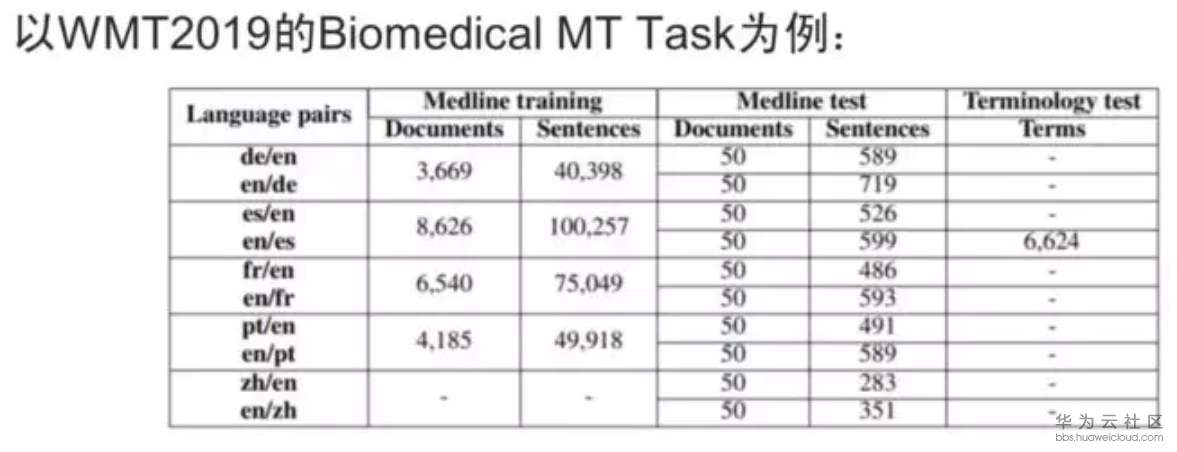 以WMT2019的Biomedical MT Task为例：

| Language pairs | Medline training |  | Medline test |  | Terminology test |
|---|---|---|---|---|---|
|  | Documents | Sentences | Documents | Sentences | Terms |
| de/en | 3,669 | 40,398 | 50 | 589 | - |
| en/de |  |  | 50 | 719 | - |
| es/en | 8,626 | 100,257 | 50 | 526 | - |
| en/es |  |  | 50 | 599 | 6,624 |
| fr/en | 6,540 | 75,049 | 50 | 486 | - |
| en/fr |  |  | 50 | 593 | - |
| pt/en | 4,185 | 49,918 | 50 | 491 | - |
| en/pt |  |  | 50 | 589 | - |
| zh/en | - | - | 50 | 283 | - |
| en/zh |  |  | 50 | 351 | - |

华为云社区
bbs.huaweicloud.com